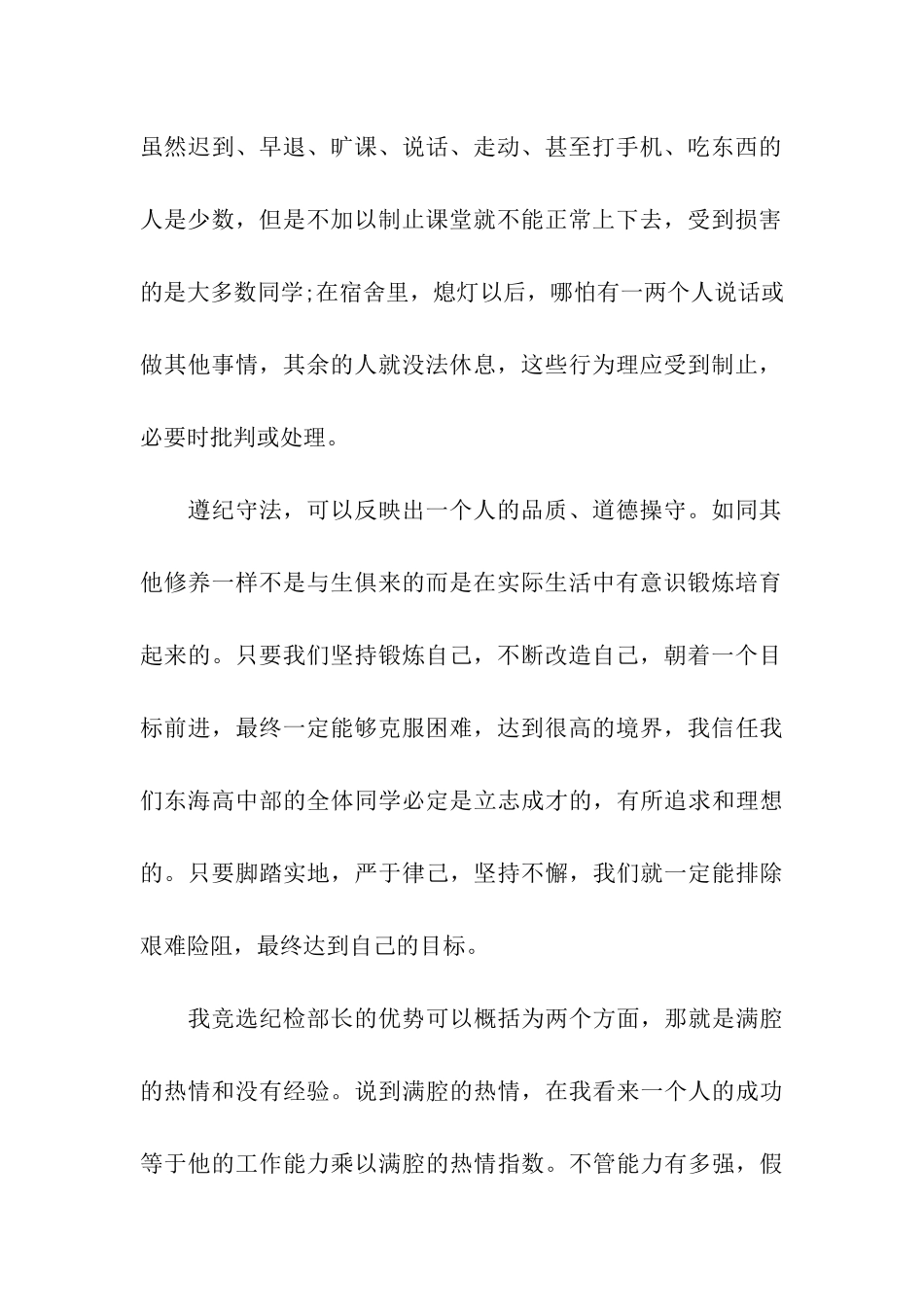 虽然迟到、早退、旷课、说话、走动、甚至打手机、吃东西的人是少数，但是不加以制止课堂就不能正常上下去，受到损害的是大多数同学;在宿舍里，熄灯以后，哪怕有一两个人说话或做其他事情，其余的人就没法休息，这些行为理应受到制止，必要时批判或处理。

遵纪守法，可以反映出一个人的品质、道德操守。如同其他修养一样不是与生俱来的而是在实际生活中有意识锻炼培育起来的。只要我们坚持锻炼自己，不断改造自己，朝着一个目标前进，最终一定能够克服困难，达到很高的境界，我信任我们东海高中部的全体同学必定是立志成才的，有所追求和理想的。只要脚踏实地，严于律己，坚持不懈，我们就一定能排除艰难险阻，最终达到自己的目标。

我竞选纪检部长的优势可以概括为两个方面，那就是满腔的热情和没有经验。说到满腔的热情，在我看来一个人的成功等于他的工作能力乘以满腔的热情指数。不管能力有多强，假